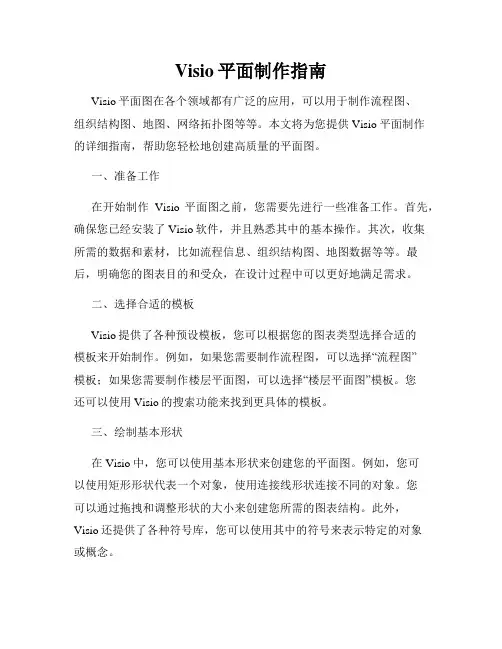 Visio 平面制作指南

Visio 平面图在各个领域都有广泛的应用，可以用于制作流程图、组织结构图、地图、网络拓扑图等等。本文将为您提供 Visio 平面制作的详细指南，帮助您轻松地创建高质量的平面图。

一、准备工作

在开始制作 Visio 平面图之前，您需要先进行一些准备工作。首先，确保您已经安装了 Visio 软件，并且熟悉其中的基本操作。其次，收集所需的数据和素材，比如流程信息、组织结构图、地图数据等等。最后，明确您的图表目的和受众，在设计过程中可以更好地满足需求。

二、选择合适的模板

Visio 提供了各种预设模板，您可以根据您的图表类型选择合适的模板来开始制作。例如，如果您需要制作流程图，可以选择“流程图”模板；如果您需要制作楼层平面图，可以选择“楼层平面图”模板。您还可以使用 Visio 的搜索功能来找到更具体的模板。

三、绘制基本形状

在 Visio 中，您可以使用基本形状来创建您的平面图。例如，您可以使用矩形形状代表一个对象，使用连接线形状连接不同的对象。您可以通过拖拽和调整形状的大小来创建您所需的图表结构。此外，Visio 还提供了各种符号库，您可以使用其中的符号来表示特定的对象或概念。